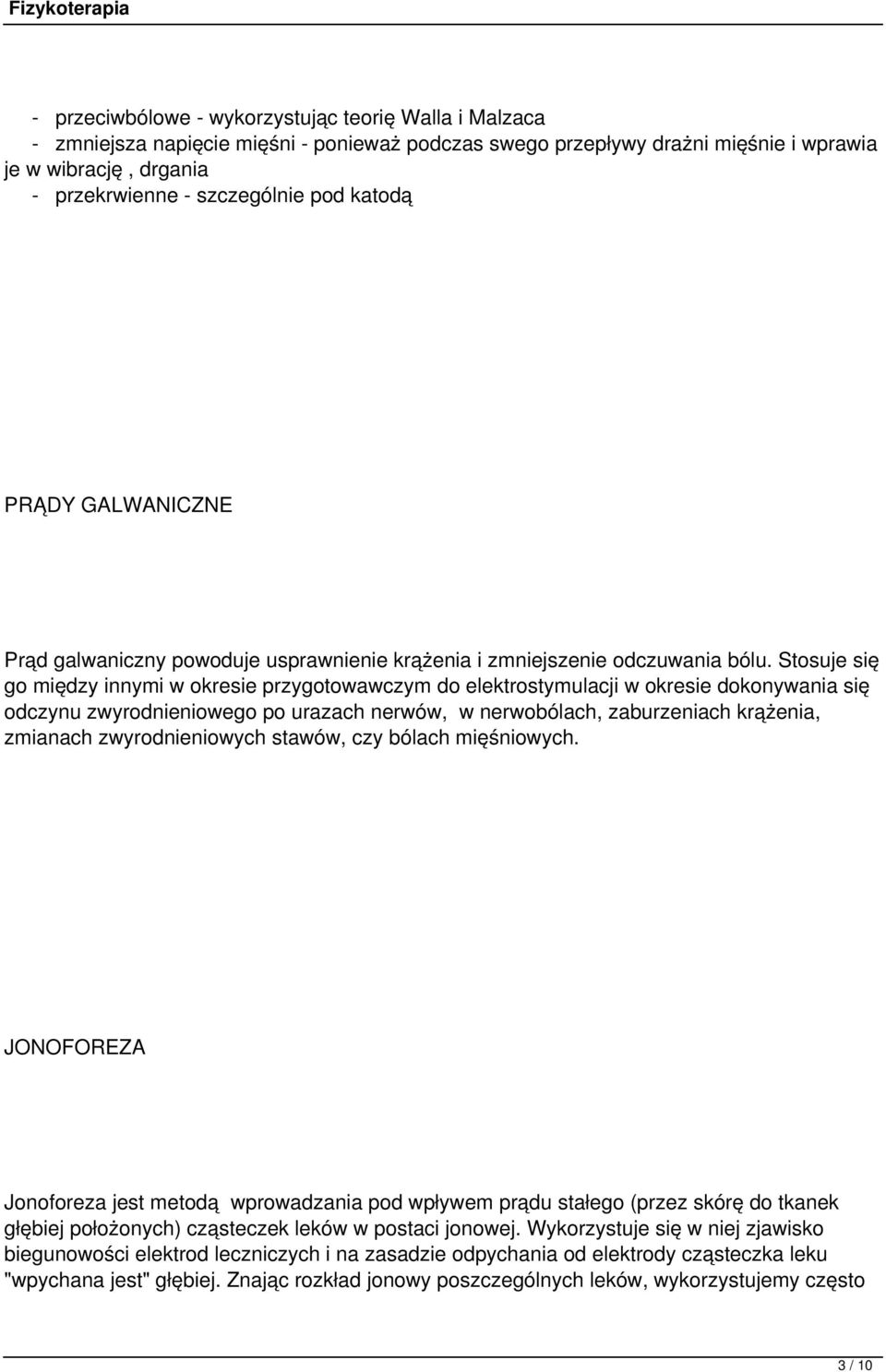 Fizykoterapia

- przeciwbólowe - wykorzystując teorię Walla i Malzaca
- zmniejsza napięcie mięśni - ponieważ podczas swego przepływy drażni mięśnie i wprawia je w wibrację , drgania
- przekrwienne - szczególnie pod katodą

PRĄDY GALWANICZNE

Prąd galwaniczny powoduje usprawnienie krążenia i zmniejszenie odczuwania bólu. Stosuje się go między innymi w okresie przygotowawczym do elektrostymulacji w okresie dokonywania się odczynu zwyrodnieniowego po urazach nerwów, w nerwobólach, zaburzeniach krążenia, zmianach zwyrodnieniowych stawów, czy bólach mięśniowych.

JONOFOREZA

Jonoforeza jest metodą wprowadzania pod wpływem prądu stałego (przez skórę do tkanek głębiej położonych) cząsteczek leków w postaci jonowej. Wykorzystuje się w niej zjawisko biegunowości elektrod leczniczych i na zasadzie odpychania od elektrody cząsteczka leku "wpychana jest" głębiej. Znając rozkład jonowy poszczególnych leków, wykorzystujemy często

3 / 10